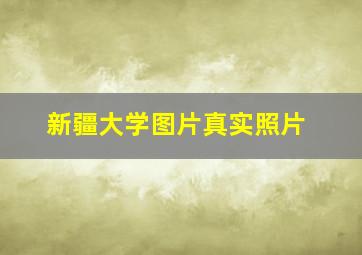 新疆大学图片真实照片